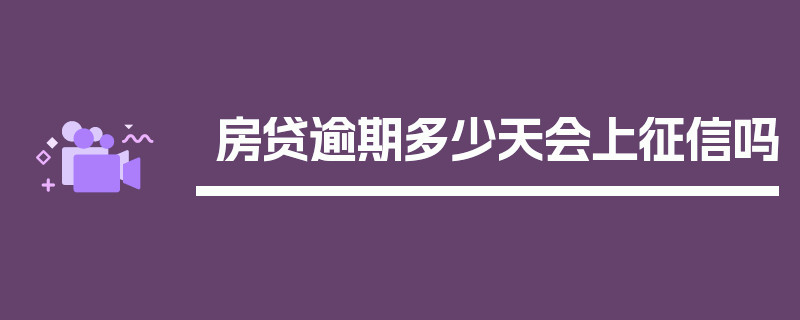 房贷逾期多少天会上征信吗